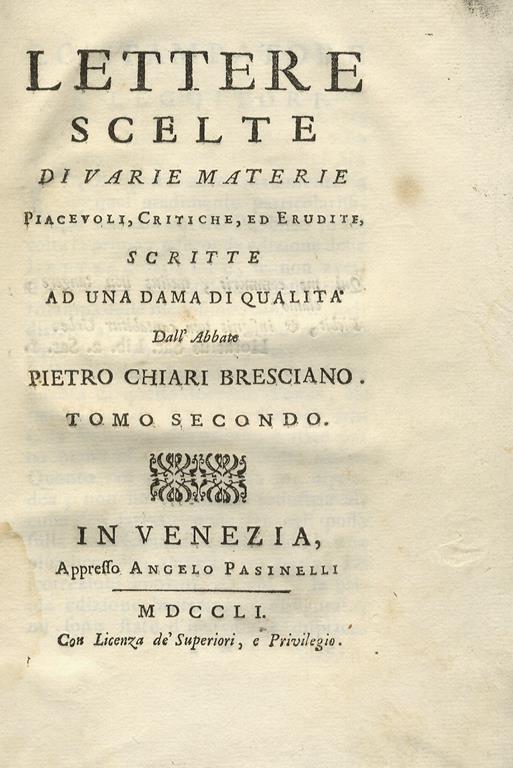 LETTERE
SCELTE
DI VARIE MATERIE
PIACEVOLI, CRITICHE, ED ERUDITE,
SCRITTE
AD UNA DAMA DI QUALITA'
Dall' Abbate
PIETRO CHIARI BRESCIANO.
TOMO SECONDO.

IN VENEZIA,
Appresso ANGELO PASINELLI

MDCCLI.
Con Licenza de' Superiori, e Privilegio.